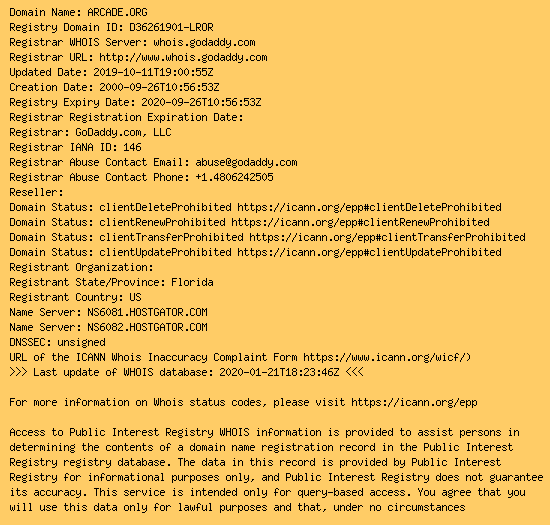 Domain Name: ARCADE.ORG
Registry Domain ID: D36261901-LROR
Registrar WHOIS Server: whois.godaddy.com
Registrar URL: http://www.whois.godaddy.com
Updated Date: 2019-10-11T19:00:55Z
Creation Date: 2000-09-26T10:56:53Z
Registry Expiry Date: 2020-09-26T10:56:53Z
Registrar Registration Expiration Date:
Registrar: GoDaddy.com, LLC
Registrar IANA ID: 146
Registrar Abuse Contact Email: abuse@godaddy.com
Registrar Abuse Contact Phone: +1.4806242505
Reseller:
Domain Status: clientDeleteProhibited https://icann.org/epp#clientDeleteProhibited
Domain Status: clientRenewProhibited https://icann.org/epp#clientRenewProhibited
Domain Status: clientTransferProhibited https://icann.org/epp#clientTransferProhibited
Domain Status: clientUpdateProhibited https://icann.org/epp#clientUpdateProhibited
Registrant Organization:
Registrant State/Province: Florida
Registrant Country: US
Name Server: NS6081.HOSTGATOR.COM
Name Server: NS6082.HOSTGATOR.COM
DNSSEC: unsigned
URL of the ICANN Whois Inaccuracy Complaint Form https://www.icann.org/wicf/)
>>> Last update of WHOIS database: 2020-01-21T18:23:46Z <<<

For more information on Whois status codes, please visit https://icann.org/epp

Access to Public Interest Registry WHOIS information is provided to assist persons in determining the contents of a domain name registration record in the Public Interest Registry registry database. The data in this record is provided by Public Interest Registry for informational purposes only, and Public Interest Registry does not guarantee its accuracy. This service is intended only for query-based access. You agree that you will use this data only for lawful purposes and that, under no circumstances